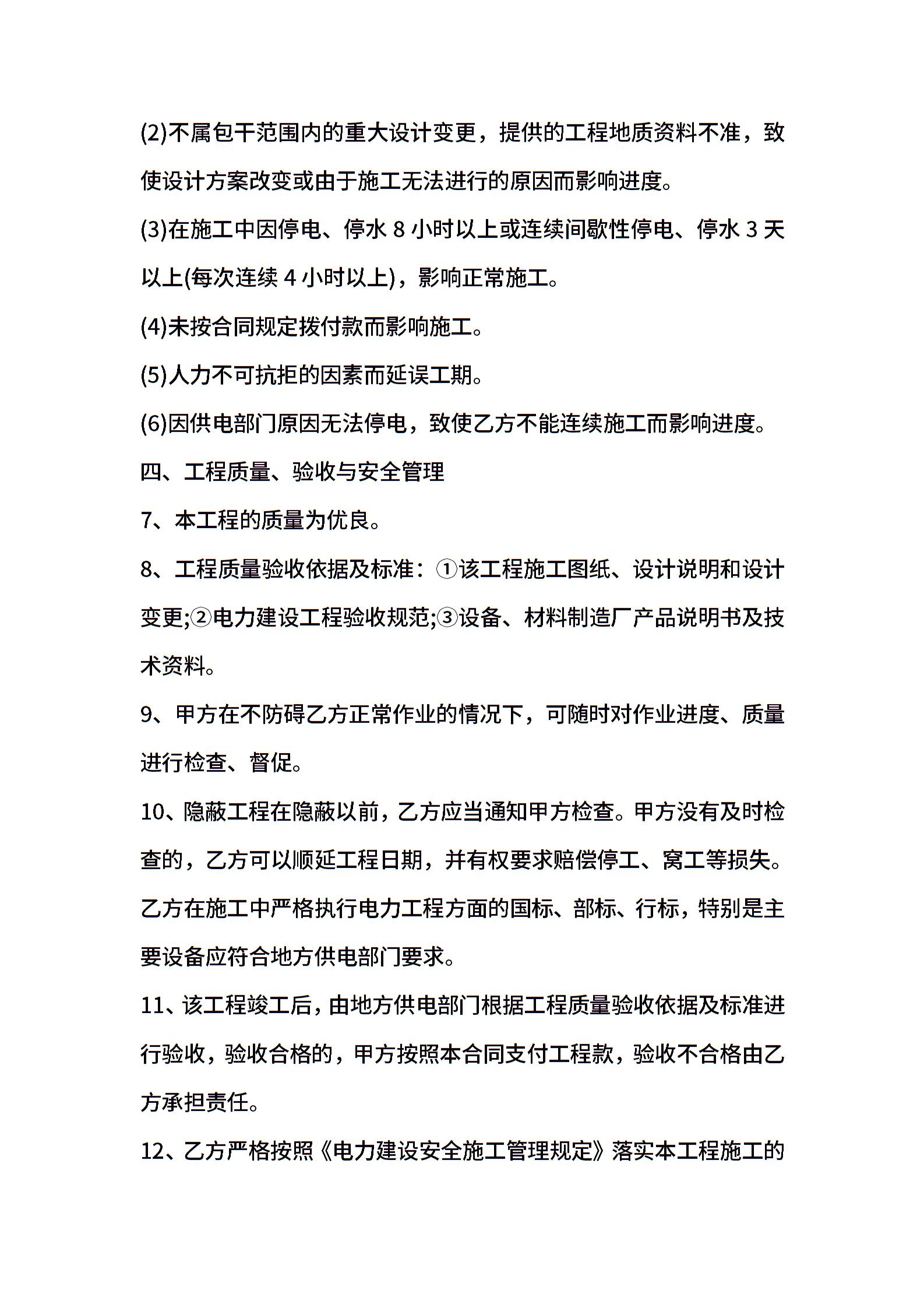 (2)不属包干范围内的重大设计变更，提供的工程地质资料不准，致使设计方案改变或由于施工无法进行的原因而影响进度。

(3)在施工中因停电、停水 8 小时以上或连续间歇性停电、停水 3 天以上(每次连续 4 小时以上)，影响正常施工。

(4)未按合同规定拨付款而影响施工。

(5)人力不可抗拒的因素而延误工期。

(6)因供电部门原因无法停电，致使乙方不能连续施工而影响进度。

四、工程质量、验收与安全管理

7、本工程的质量为优良。

8、工程质量验收依据及标准：①该工程施工图纸、设计说明和设计变更;②电力建设工程验收规范;③设备、材料制造厂产品说明书及技术资料。

9、甲方在不防碍乙方正常作业的情况下，可随时对作业进度、质量进行检查、督促。

10、隐蔽工程在隐蔽以前，乙方应当通知甲方检查。甲方没有及时检查的，乙方可以顺延工程日期，并有权要求赔偿停工、窝工等损失。乙方在施工中严格执行电力工程方面的国标、部标、行标，特别是主要设备应符合地方供电部门要求。

11、该工程竣工后，由地方供电部门根据工程质量验收依据及标准进行验收，验收合格的，甲方按照本合同支付工程款，验收不合格由乙方承担责任。

12、乙方严格按照《电力建设安全施工管理规定》落实本工程施工的